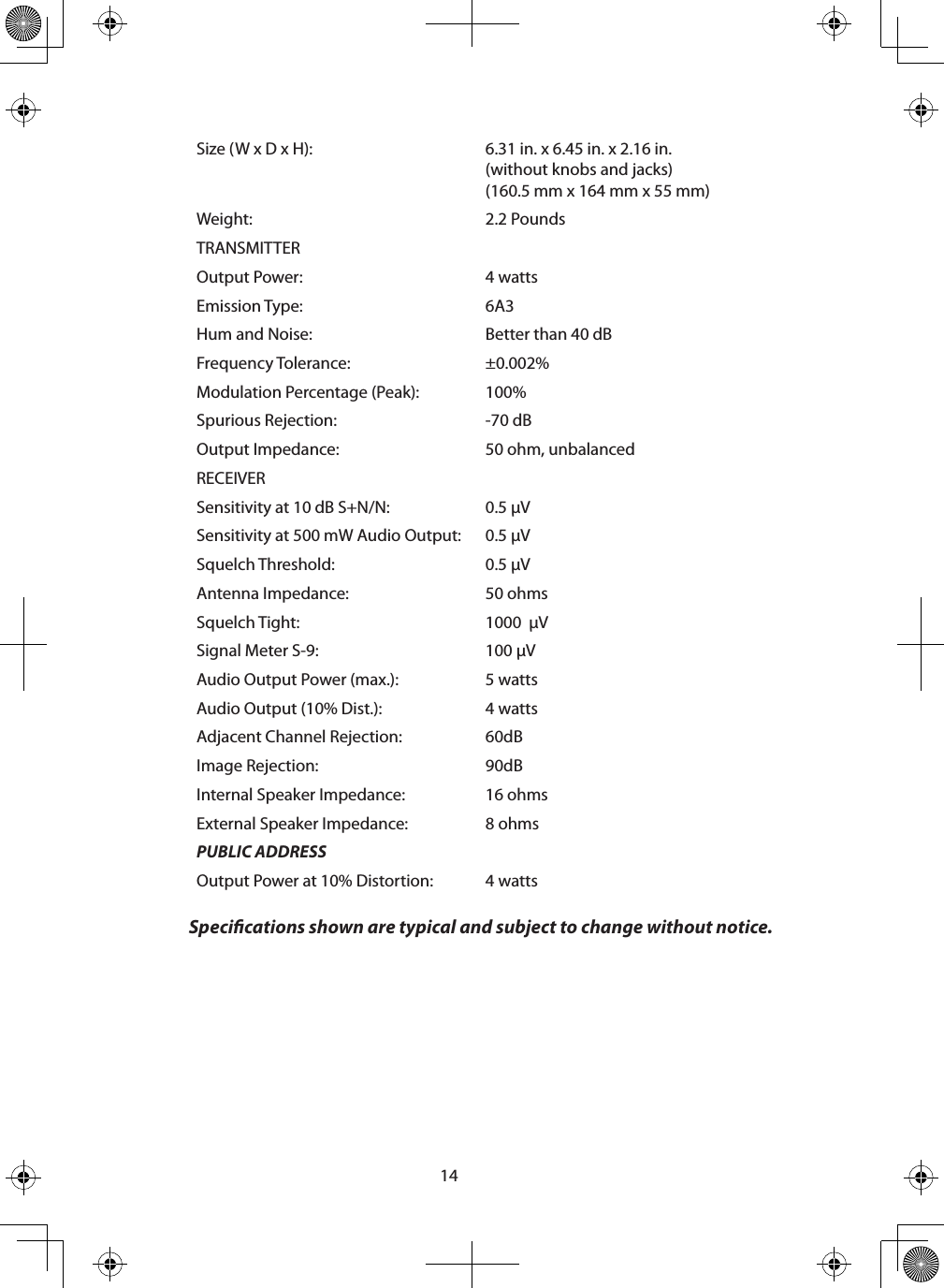 | | |
|---|---|
| Size (W x D x H): | 6.31 in. x 6.45 in. x 2.16 in. (without knobs and jacks) (160.5 mm x 164 mm x 55 mm) |
| Weight: | 2.2 Pounds |
| TRANSMITTER | |
| Output Power: | 4 watts |
| Emission Type: | 6A3 |
| Hum and Noise: | Better than 40 dB |
| Frequency Tolerance: | ±0.002% |
| Modulation Percentage (Peak): | 100% |
| Spurious Rejection: | -70 dB |
| Output Impedance: | 50 ohm, unbalanced |
| RECEIVER | |
| Sensitivity at 10 dB S+N/N: | 0.5 µV |
| Sensitivity at 500 mW Audio Output: | 0.5 µV |
| Squelch Threshold: | 0.5 µV |
| Antenna Impedance: | 50 ohms |
| Squelch Tight: | 1000 µV |
| Signal Meter S-9: | 100 µV |
| Audio Output Power (max.): | 5 watts |
| Audio Output (10% Dist.): | 4 watts |
| Adjacent Channel Rejection: | 60dB |
| Image Rejection: | 90dB |
| Internal Speaker Impedance: | 16 ohms |
| External Speaker Impedance: | 8 ohms |
| PUBLIC ADDRESS | |
| Output Power at 10% Distortion: | 4 watts |

Specifications shown are typical and subject to change without notice.

14